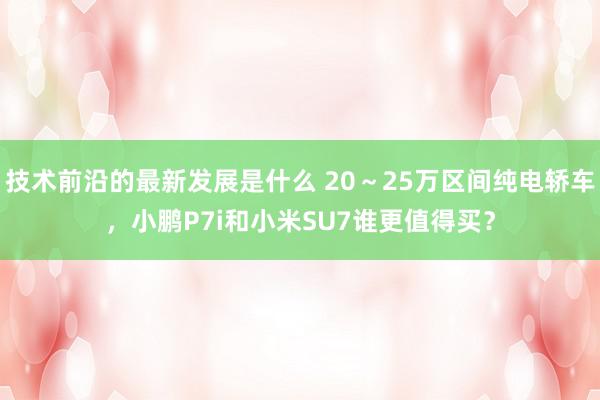 技术前沿的最新发展是什么 20～25万区间纯电轿车，小鹏P7i和小米SU7谁更值得买？